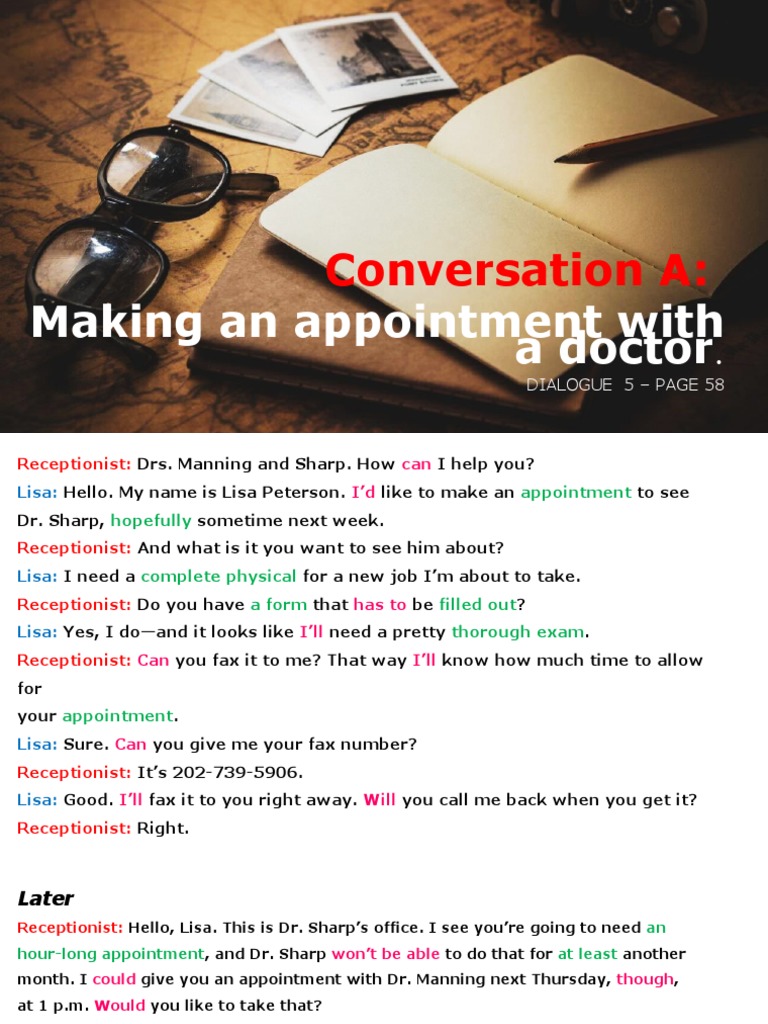 Conversation A:
Making an appointment with a doctor.
DIALOGUE 5 – PAGE 58

Receptionist: Drs. Manning and Sharp. How can I help you?

Lisa: Hello. My name is Lisa Peterson. I'd like to make an appointment to see Dr. Sharp, hopefully sometime next week.

Receptionist: And what is it you want to see him about?

Lisa: I need a complete physical for a new job I'm about to take.

Receptionist: Do you have a form that has to be filled out?

Lisa: Yes, I do—and it looks like I'll need a pretty thorough exam.

Receptionist: Can you fax it to me? That way I'll know how much time to allow for
your appointment.

Lisa: Sure. Can you give me your fax number?

Receptionist: It's 202-739-5906.

Lisa: Good. I'll fax it to you right away. Will you call me back when you get it?

Receptionist: Right.

Later

Receptionist: Hello, Lisa. This is Dr. Sharp's office. I see you're going to need an hour-long appointment, and Dr. Sharp won't be able to do that for at least another month. I could give you an appointment with Dr. Manning next Thursday, though, at 1 p.m. Would you like to take that?